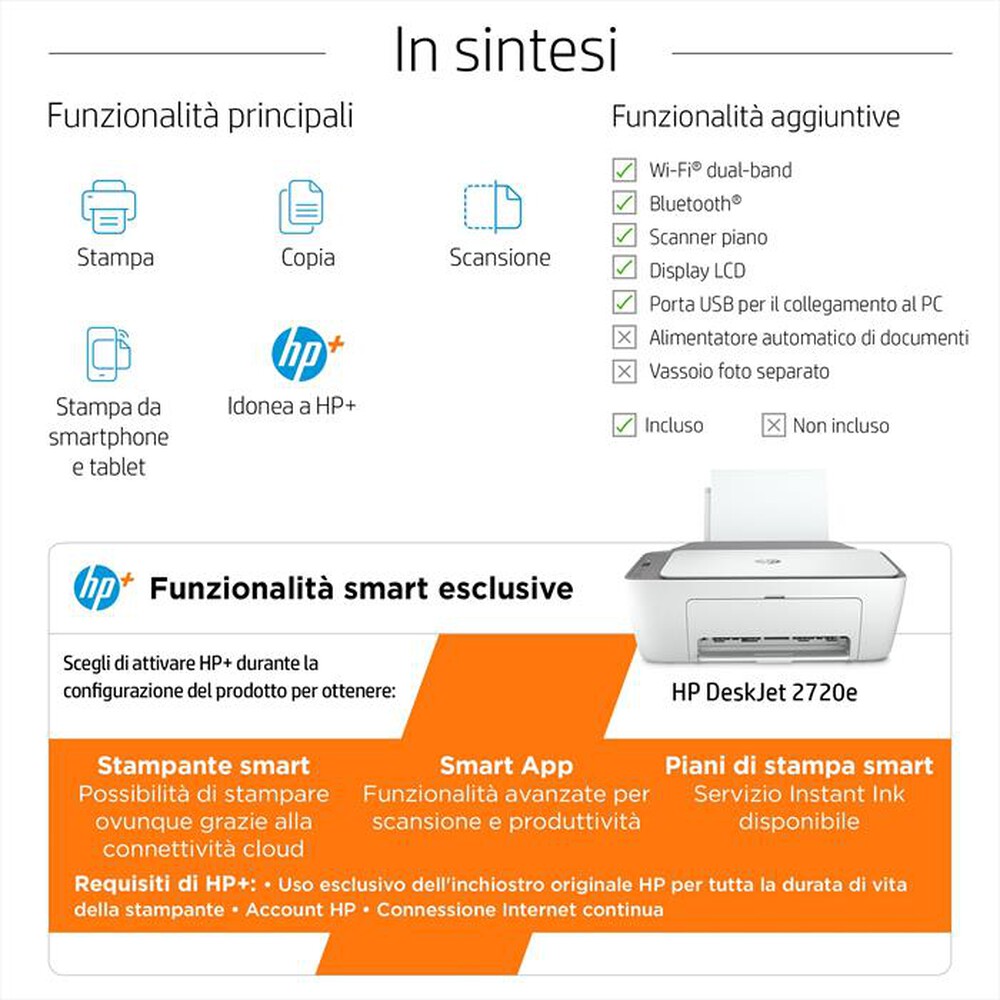 In sintesi

Funzionalità principali

Stampa

Copia

Scansione

Stampa da smartphone e tablet

hp+

Idonea a HP+

Funzionalità aggiuntive

Wi-Fi® dual-band

Bluetooth®

Scanner piano

Display LCD

Porta USB per il collegamento al PC

Alimentatore automatico di documenti

Vassoio foto separato

Incluso

Non incluso

hp+ Funzionalità smart esclusive

Scegli di attivare HP+ durante la configurazione del prodotto per ottenere:

HP DeskJet 2720e

Stampante smart
Possibilità di stampare ovunque grazie alla connettività cloud

Smart App
Funzionalità avanzate per scansione e produttività

Piani di stampa smart
Servizio Instant Ink disponibile

Requisiti di HP+: • Uso esclusivo dell'inchiostro originale HP per tutta la durata di vita della stampante • Account HP • Connessione Internet continua